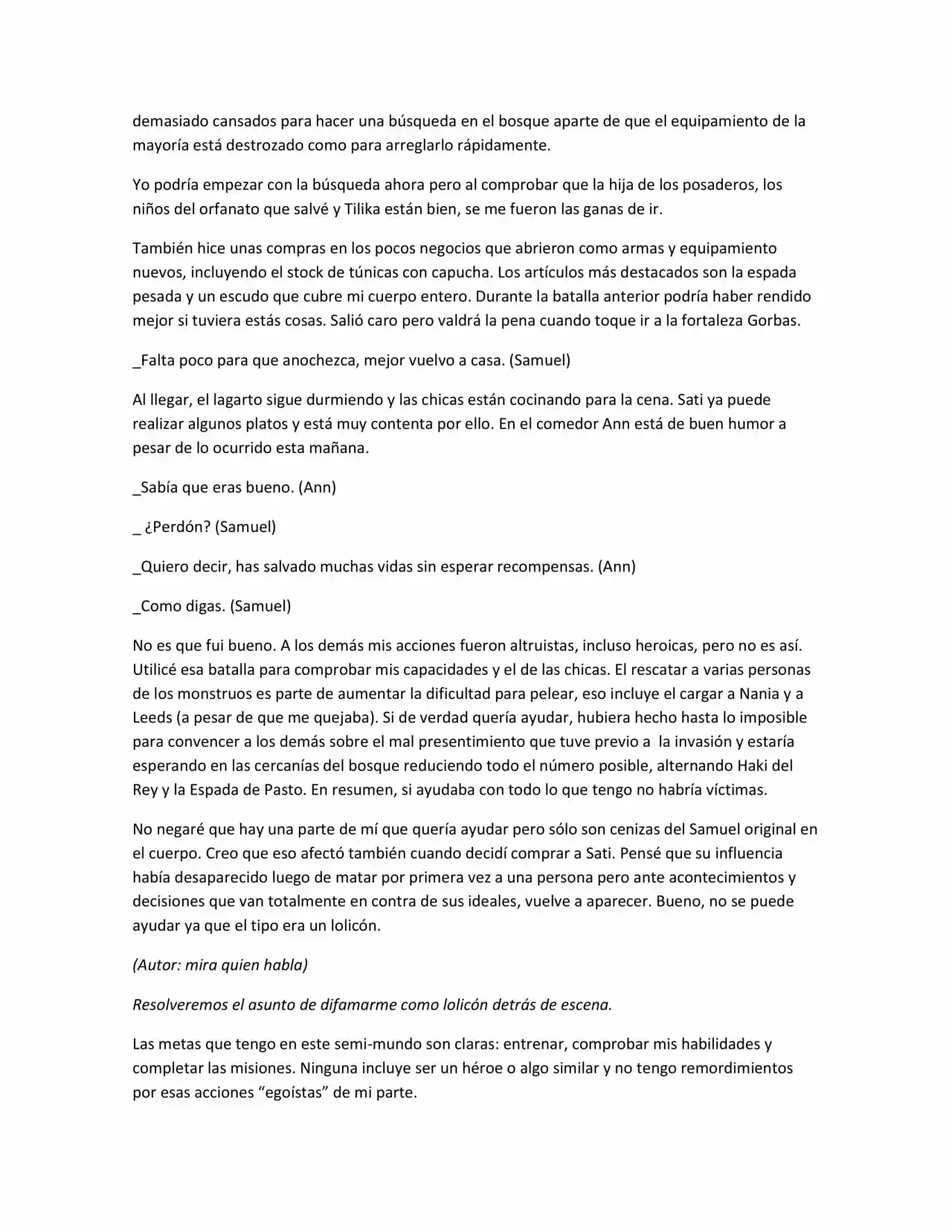 demasiado cansados para hacer una búsqueda en el bosque aparte de que el equipamiento de la mayoría está destrozado como para arreglarlo rápidamente.

Yo podría empezar con la búsqueda ahora pero al comprobar que la hija de los posaderos, los niños del orfanato que salvé y Tilika están bien, se me fueron las ganas de ir.

También hice unas compras en los pocos negocios que abrieron como armas y equipamiento nuevos, incluyendo el stock de túnicas con capucha. Los artículos más destacados son la espada pesada y un escudo que cubre mi cuerpo entero. Durante la batalla anterior podría haber rendido mejor si tuviera estás cosas. Salió caro pero valdrá la pena cuando toque ir a la fortaleza Gorbas.

_Falta poco para que anochezca, mejor vuelvo a casa. (Samuel)

Al llegar, el lagarto sigue durmiendo y las chicas están cocinando para la cena. Sati ya puede realizar algunos platos y está muy contenta por ello. En el comedor Ann está de buen humor a pesar de lo ocurrido esta mañana.

_Sabía que eras bueno. (Ann)

_ ¿Perdón? (Samuel)

_Quiero decir, has salvado muchas vidas sin esperar recompensas. (Ann)

_Como digas. (Samuel)

No es que fui bueno. A los demás mis acciones fueron altruistas, incluso heroicas, pero no es así. Utilicé esa batalla para comprobar mis capacidades y el de las chicas. El rescatar a varias personas de los monstruos es parte de aumentar la dificultad para pelear, eso incluye el cargar a Nania y a Leeds (a pesar de que me quejaba). Si de verdad quería ayudar, hubiera hecho hasta lo imposible para convencer a los demás sobre el mal presentimiento que tuve previo a la invasión y estaría esperando en las cercanías del bosque reduciendo todo el número posible, alternando Haki del Rey y la Espada de Pasto. En resumen, si ayudaba con todo lo que tengo no habría víctimas.

No negaré que hay una parte de mí que quería ayudar pero sólo son cenizas del Samuel original en el cuerpo. Creo que eso afectó también cuando decidí comprar a Sati. Pensé que su influencia había desaparecido luego de matar por primera vez a una persona pero ante acontecimientos y decisiones que van totalmente en contra de sus ideales, vuelve a aparecer. Bueno, no se puede ayudar ya que el tipo era un lolicón.

(Autor: mira quien habla)

Resolveremos el asunto de difamarme como lolicón detrás de escena.

Las metas que tengo en este semi-mundo son claras: entrenar, comprobar mis habilidades y completar las misiones. Ninguna incluye ser un héroe o algo similar y no tengo remordimientos por esas acciones "egoístas" de mi parte.